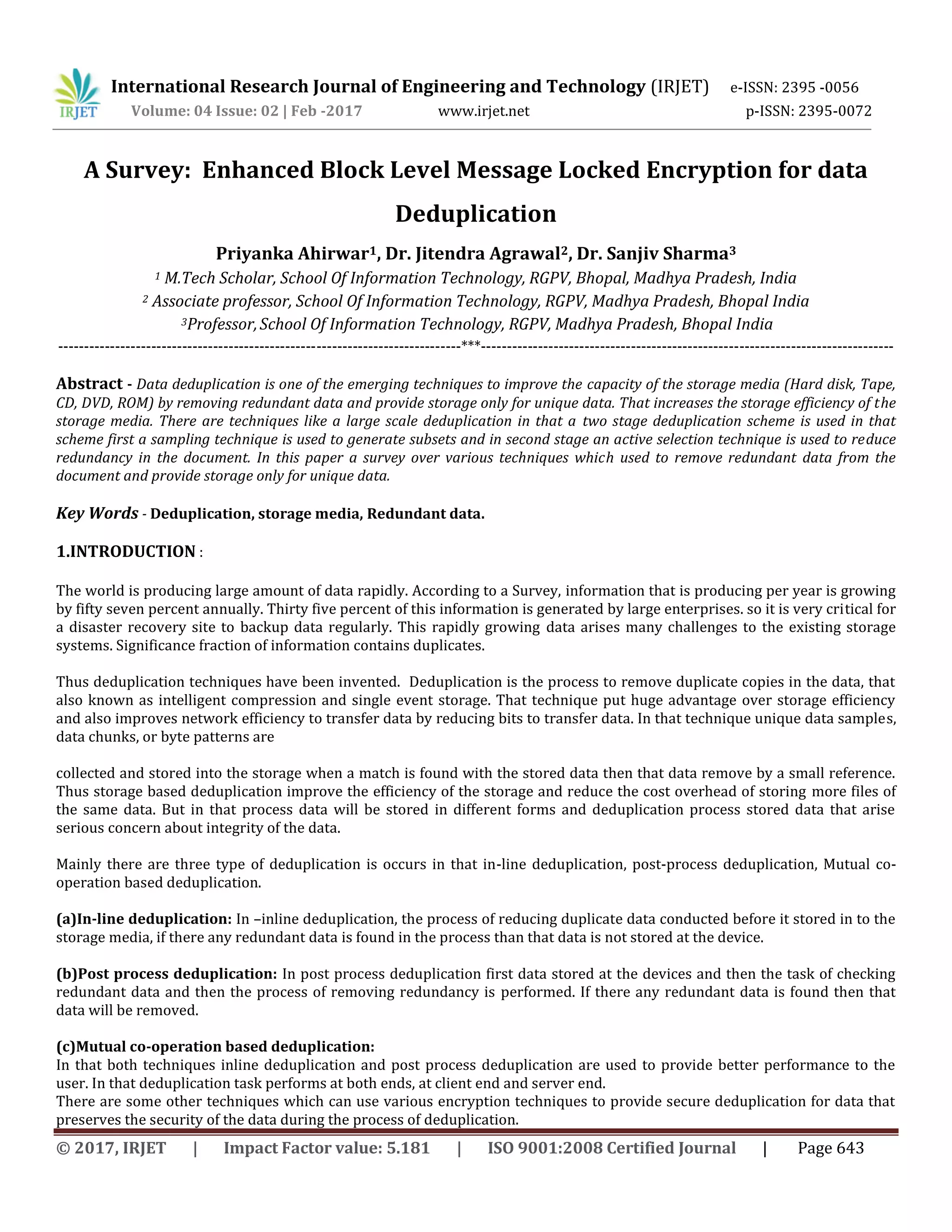 IRJET International Research Journal of Engineering and Technology (IRJET) e-ISSN: 2395 -0056
Volume: 04 Issue: 02 | Feb -2017 www.irjet.net p-ISSN: 2395-0072

A Survey: Enhanced Block Level Message Locked Encryption for data Deduplication

Priyanka Ahirwar$^1$, Dr. Jitendra Agrawal$^2$, Dr. Sanjiv Sharma$^3$
$^1$ M.Tech Scholar, School Of Information Technology, RGPV, Bhopal, Madhya Pradesh, India
$^2$ Associate professor, School Of Information Technology, RGPV, Madhya Pradesh, Bhopal India
$^3$Professor, School Of Information Technology, RGPV, Madhya Pradesh, Bhopal India
---***---

Abstract - Data deduplication is one of the emerging techniques to improve the capacity of the storage media (Hard disk, Tape, CD, DVD, ROM) by removing redundant data and provide storage only for unique data. That increases the storage efficiency of the storage media. There are techniques like a large scale deduplication in that a two stage deduplication scheme is used in that scheme first a sampling technique is used to generate subsets and in second stage an active selection technique is used to reduce redundancy in the document. In this paper a survey over various techniques which used to remove redundant data from the document and provide storage only for unique data.

Key Words - Deduplication, storage media, Redundant data.

1.INTRODUCTION :

The world is producing large amount of data rapidly. According to a Survey, information that is producing per year is growing by fifty seven percent annually. Thirty five percent of this information is generated by large enterprises. so it is very critical for a disaster recovery site to backup data regularly. This rapidly growing data arises many challenges to the existing storage systems. Significance fraction of information contains duplicates.

Thus deduplication techniques have been invented. Deduplication is the process to remove duplicate copies in the data, that also known as intelligent compression and single event storage. That technique put huge advantage over storage efficiency and also improves network efficiency to transfer data by reducing bits to transfer data. In that technique unique data samples, data chunks, or byte patterns are

collected and stored into the storage when a match is found with the stored data then that data remove by a small reference. Thus storage based deduplication improve the efficiency of the storage and reduce the cost overhead of storing more files of the same data. But in that process data will be stored in different forms and deduplication process stored data that arise serious concern about integrity of the data.

Mainly there are three type of deduplication is occurs in that in-line deduplication, post-process deduplication, Mutual co-operation based deduplication.

(a)In-line deduplication: In –inline deduplication, the process of reducing duplicate data conducted before it stored in to the storage media, if there any redundant data is found in the process than that data is not stored at the device.

(b)Post process deduplication: In post process deduplication first data stored at the devices and then the task of checking redundant data and then the process of removing redundancy is performed. If there any redundant data is found then that data will be removed.

(c)Mutual co-operation based deduplication:
In that both techniques inline deduplication and post process deduplication are used to provide better performance to the user. In that deduplication task performs at both ends, at client end and server end.
There are some other techniques which can use various encryption techniques to provide secure deduplication for data that preserves the security of the data during the process of deduplication.

© 2017, IRJET | Impact Factor value: 5.181 | ISO 9001:2008 Certified Journal | Page 643